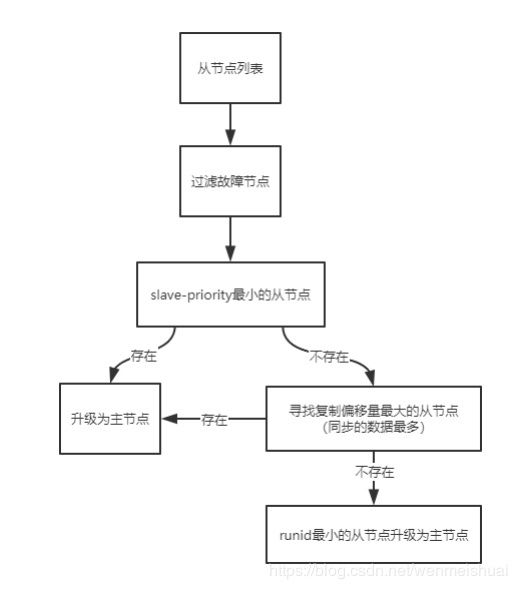 从节点列表

过滤故障节点

slave-priority最小的从节点

存在

不存在

升级为主节点

存在

寻找复制偏移量最大的从节点
(同步的数据最多)

不存在

runid最小的从节点升级为主节点

https://blog.csdn.net/wenmeishuai